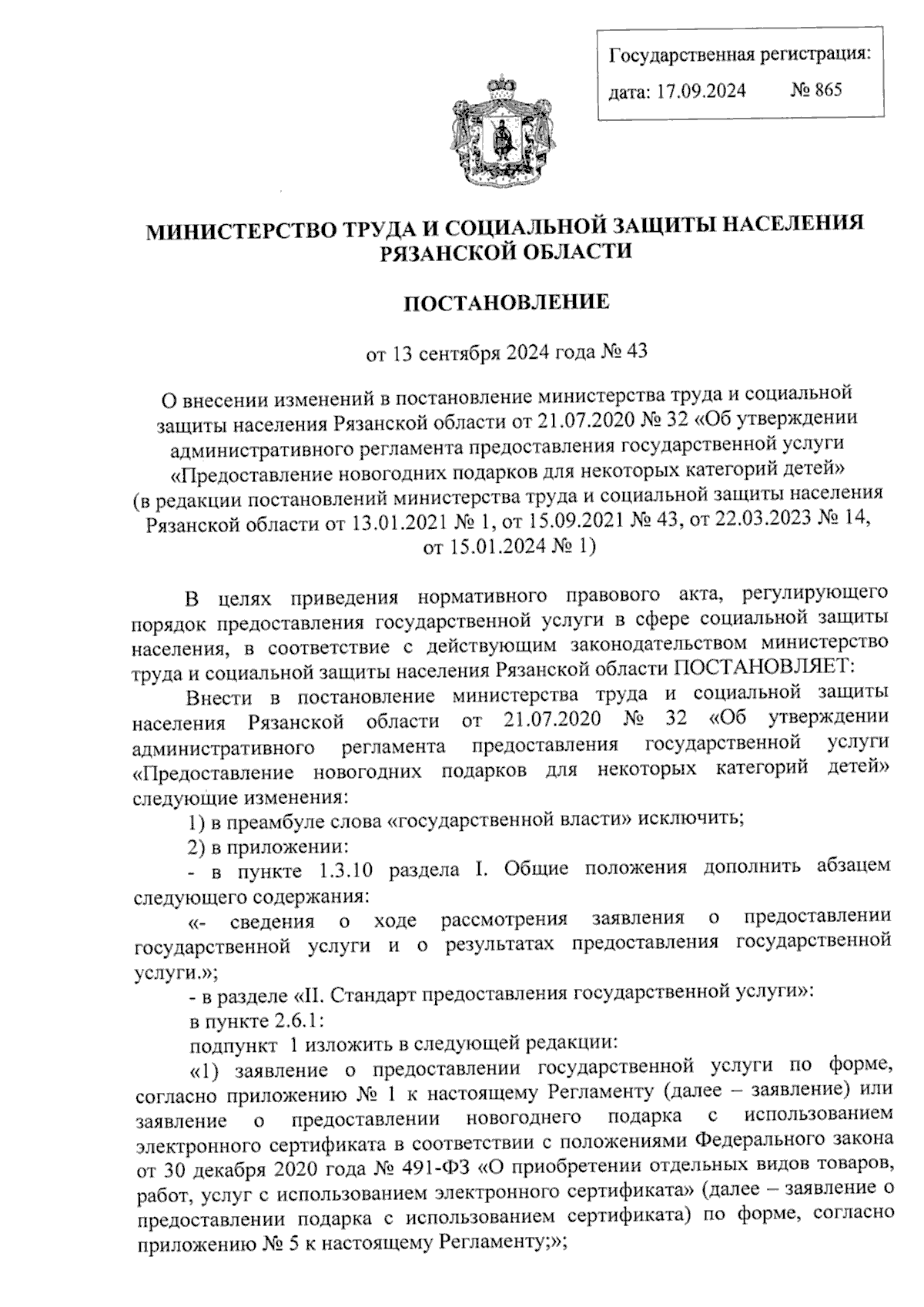 Государственная регистрация:
дата: 17.09.2024 № 865

МИНИСТЕРСТВО ТРУДА И СОЦИАЛЬНОЙ ЗАЩИТЫ НАСЕЛЕНИЯ РЯЗАНСКОЙ ОБЛАСТИ

ПОСТАНОВЛЕНИЕ

от 13 сентября 2024 года № 43

О внесении изменений в постановление министерства труда и социальной защиты населения Рязанской области от 21.07.2020 № 32 «Об утверждении административного регламента предоставления государственной услуги «Предоставление новогодних подарков для некоторых категорий детей» (в редакции постановлений министерства труда и социальной защиты населения Рязанской области от 13.01.2021 № 1, от 15.09.2021 № 43, от 22.03.2023 № 14, от 15.01.2024 № 1)

В целях приведения нормативного правового акта, регулирующего порядок предоставления государственной услуги в сфере социальной защиты населения, в соответствие с действующим законодательством министерство труда и социальной защиты населения Рязанской области ПОСТАНОВЛЯЕТ:

Внести в постановление министерства труда и социальной защиты населения Рязанской области от 21.07.2020 № 32 «Об утверждении административного регламента предоставления государственной услуги «Предоставление новогодних подарков для некоторых категорий детей» следующие изменения:

1) в преамбуле слова «государственной власти» исключить;

2) в приложении:

- в пункте 1.3.10 раздела I. Общие положения дополнить абзацем следующего содержания:

«- сведения о ходе рассмотрения заявления о предоставлении государственной услуги и о результатах предоставления государственной услуги.»;

- в разделе «II. Стандарт предоставления государственной услуги»:

в пункте 2.6.1:

подпункт 1 изложить в следующей редакции:

«1) заявление о предоставлении государственной услуги по форме, согласно приложению № 1 к настоящему Регламенту (далее – заявление) или заявление о предоставлении новогоднего подарка с использованием электронного сертификата в соответствии с положениями Федерального закона от 30 декабря 2020 года № 491-ФЗ «О приобретении отдельных видов товаров, работ, услуг с использованием электронного сертификата» (далее – заявление о предоставлении подарка с использованием сертификата) по форме, согласно приложению № 5 к настоящему Регламенту;»;